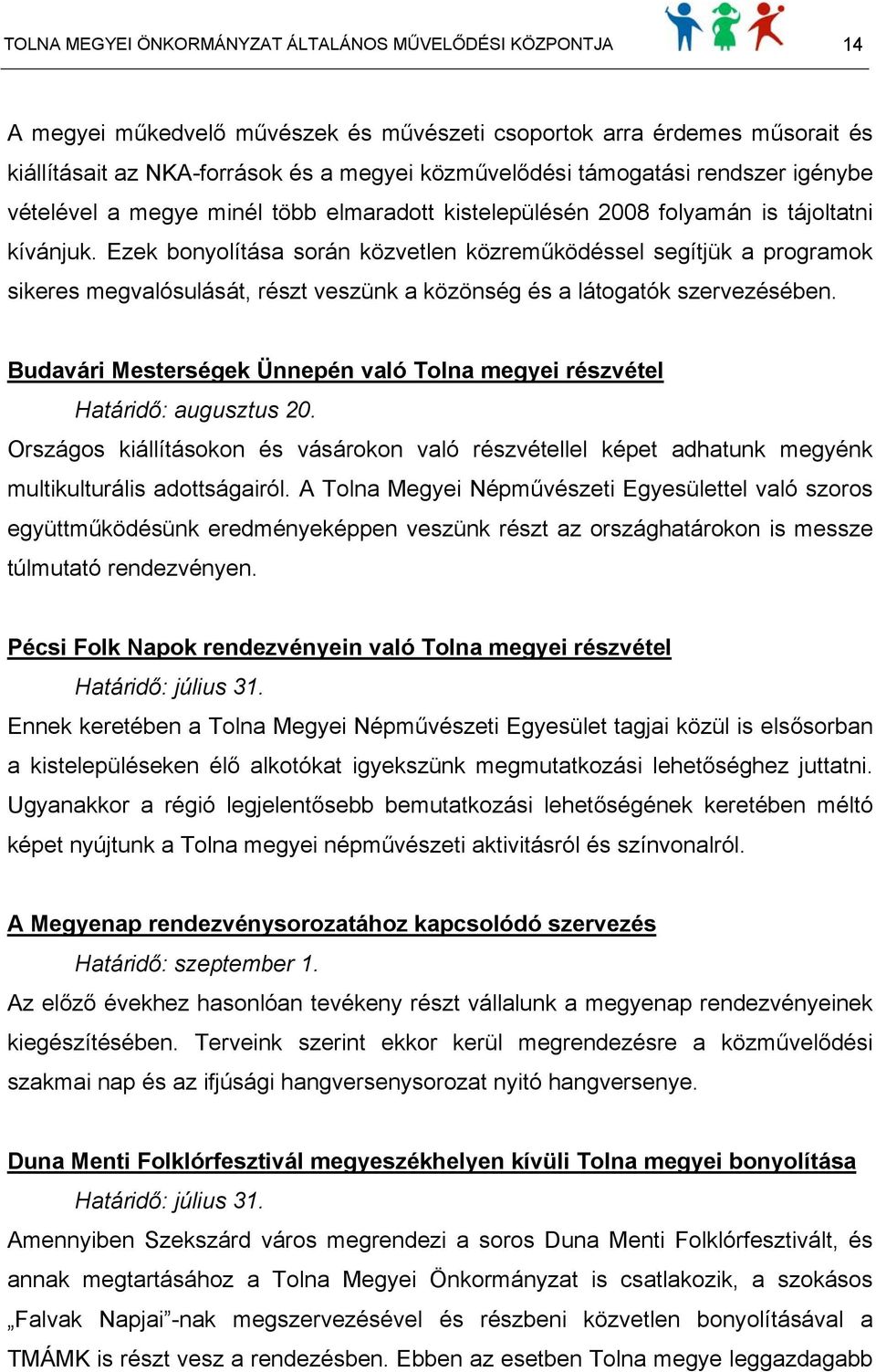 TOLNA MEGYEI ÖNKORMÁNYZAT ÁLTALÁNOS MŰVELŐDÉSI KÖZPONTJA 14

A megyei műkedvelő művészek és művészeti csoportok arra érdemes műsorait és kiállításait az NKA-források és a megyei közművelődési támogatási rendszer igénybe vételével a megye minél több elmaradott kistelepülésén 2008 folyamán is tájoltatni kívánjuk. Ezek bonyolítása során közvetlen közreműködéssel segítjük a programok sikeres megvalósulását, részt veszünk a közönség és a látogatók szervezésében.

Budavári Mesterségek Ünnepén való Tolna megyei részvétel

Határidő: augusztus 20.

Országos kiállításokon és vásárokon való részvétellel képet adhatunk megyénk multikulturális adottságairól. A Tolna Megyei Népművészeti Egyesülettel való szoros együttműködésünk eredményeképpen veszünk részt az országhatárokon is messze túlmutató rendezvényen.

Pécsi Folk Napok rendezvényein való Tolna megyei részvétel

Határidő: július 31.

Ennek keretében a Tolna Megyei Népművészeti Egyesület tagjai közül is elsősorban a kistelepüléseken élő alkotókat igyekszünk megmutatkozási lehetőséghez juttatni. Ugyanakkor a régió legjelentősebb bemutatkozási lehetőségének keretében méltó képet nyújtunk a Tolna megyei népművészeti aktivitásról és színvonalról.

A Megyenap rendezvénysorozatához kapcsolódó szervezés

Határidő: szeptember 1.

Az előző évekhez hasonlóan tevékeny részt vállalunk a megyenap rendezvényeinek kiegészítésében. Terveink szerint ekkor kerül megrendezésre a közművelődési szakmai nap és az ifjúsági hangversenysorozat nyitó hangversenye.

Duna Menti Folklórfesztivál megyeszékhelyen kívüli Tolna megyei bonyolítása

Határidő: július 31.

Amennyiben Szekszárd város megrendezi a soros Duna Menti Folklórfesztivált, és annak megtartásához a Tolna Megyei Önkormányzat is csatlakozik, a szokásos „Falvak Napjai”-nak megszervezésével és részbeni közvetlen bonyolításával a TMÁMK is részt vesz a rendezésben. Ebben az esetben Tolna megye leggazdagabb